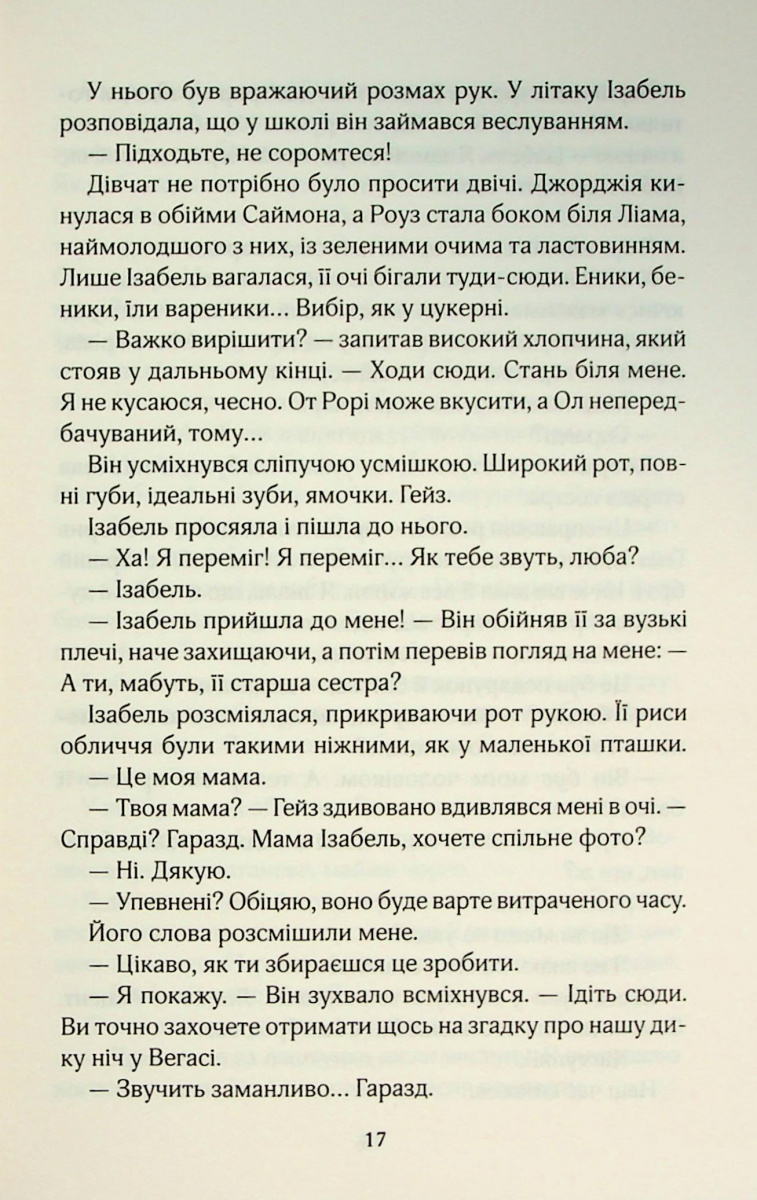 У нього був вражаючий розмах рук. У літаку Ізабель розповідала, що у школі він займався веслуванням.

— Підходьте, не соромтеся!

Дівчат не потрібно було просити двічі. Джорджія кинулася в обійми Саймона, а Роуз стала боком біля Ліама, наймолодшого з них, із зеленими очима та ластовинням. Лише Ізабель вагалася, її очі бігали туди-сюди. Еники, беники, їли вареники... Вибір, як у цукерні.

— Важко вирішити? — запитав високий хлопчина, який стояв у дальньому кінці. — Ходи сюди. Стань біля мене. Я не кусаюся, чесно. От Рорі може вкусити, а Ол непередбачуваний, тому...

Він усміхнувся сліпучою усмішкою. Широкий рот, повні губи, ідеальні зуби, ямочки. Гейз.

Ізабель просяяла і пішла до нього.

— Ха! Я переміг! Я переміг... Як тебе звуть, люба?

— Ізабель.

— Ізабель прийшла до мене! — Він обійняв її за вузькі плечі, наче захищаючи, а потім перевів погляд на мене: — А ти, мабуть, її старша сестра?

Ізабель розсміялася, прикриваючи рот рукою. Її риси обличчя були такими ніжними, як у маленької пташки.

— Це моя мама.

— Твоя мама? — Гейз здивовано вдивлявся мені в очі. — Справді? Гаразд. Мама Ізабель, хочете спільне фото?

— Ні. Дякую.

— Упевнені? Обіцяю, воно буде варте витраченого часу.

Його слова розсмішили мене.

— Цікаво, як ти збираєшся це зробити.

— Я покажу. — Він зухвало всміхнувся. — Ідіть сюди. Ви точно захочете отримати щось на згадку про нашу дику ніч у Вегасі.

— Звучить заманливо... Гаразд.

17